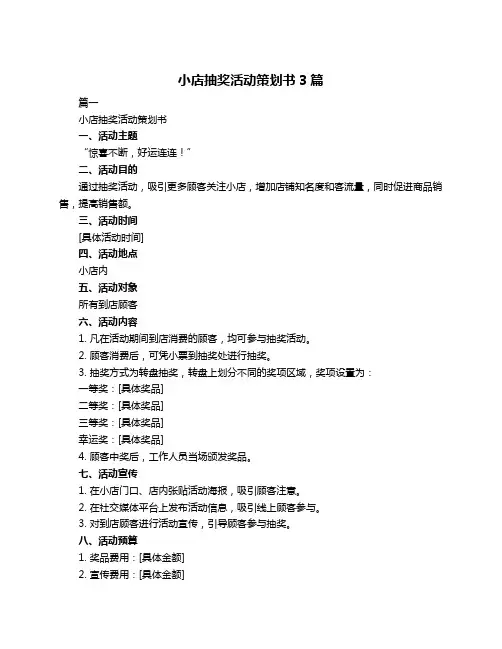 小店抽奖活动策划书 3 篇

篇一

小店抽奖活动策划书

一、活动主题

“惊喜不断，好运连连！”

二、活动目的

通过抽奖活动，吸引更多顾客关注小店，增加店铺知名度和客流量，同时促进商品销售，提高销售额。

三、活动时间

[具体活动时间]

四、活动地点

小店内

五、活动对象

所有到店顾客

六、活动内容

1. 凡在活动期间到店消费的顾客，均可参与抽奖活动。

2. 顾客消费后，可凭小票到抽奖处进行抽奖。

3. 抽奖方式为转盘抽奖，转盘上划分不同的奖项区域，奖项设置为：

一等奖：[具体奖品]

二等奖：[具体奖品]

三等奖：[具体奖品]

幸运奖：[具体奖品]

4. 顾客中奖后，工作人员当场颁发奖品。

七、活动宣传

1. 在小店门口、店内张贴活动海报，吸引顾客注意。

2. 在社交媒体平台上发布活动信息，吸引线上顾客参与。

3. 对到店顾客进行活动宣传，引导顾客参与抽奖。

八、活动预算

1. 奖品费用：[具体金额]

2. 宣传费用：[具体金额]